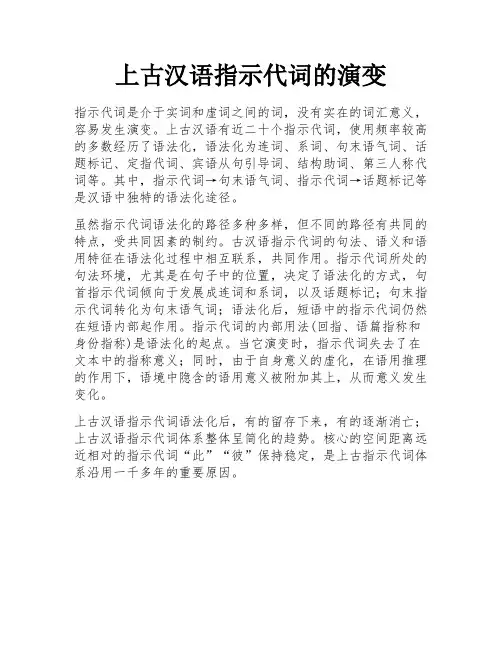 上古汉语指示代词的演变

指示代词是介于实词和虚词之间的词，没有实在的词汇意义，容易发生演变。上古汉语有近二十个指示代词，使用频率较高的多数经历了语法化，语法化为连词、系词、句末语气词、话题标记、定指代词、宾语从句引导词、结构助词、第三人称代词等。其中，指示代词→句末语气词、指示代词→话题标记等是汉语中独特的语法化途径。

虽然指示代词语法化的路径多种多样，但不同的路径有共同的特点，受共同因素的制约。古汉语指示代词的句法、语义和语用特征在语法化过程中相互联系，共同作用。指示代词所处的句法环境，尤其是在句子中的位置，决定了语法化的方式，句首指示代词倾向于发展成连词和系词，以及话题标记；句末指示代词转化为句末语气词；语法化后，短语中的指示代词仍然在短语内部起作用。指示代词的内部用法(回指、语篇指称和身份指称)是语法化的起点。当它演变时，指示代词失去了在文本中的指称意义；同时，由于自身意义的虚化，在语用推理的作用下，语境中隐含的语用意义被附加其上，从而意义发生变化。

上古汉语指示代词语法化后，有的留存下来，有的逐渐消亡；上古汉语指示代词体系整体呈简化的趋势。核心的空间距离远近相对的指示代词“此”“彼”保持稳定，是上古指示代词体系沿用一千多年的重要原因。